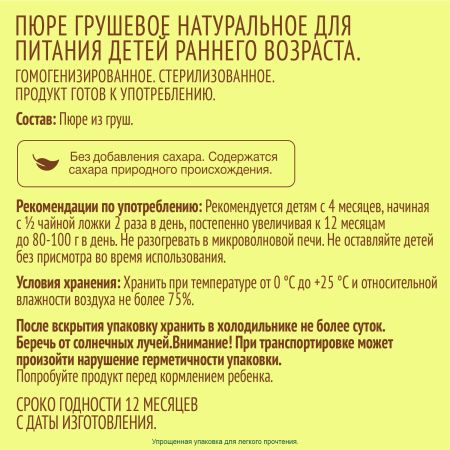 ПЮРЕ ГРУШЕВОЕ НАТУРАЛЬНОЕ ДЛЯ ПИТАНИЯ ДЕТЕЙ РАННЕГО ВОЗРАСТА.
ГОМОГЕНИЗИРОВАННОЕ. СТЕРИЛИЗОВАННОЕ.
ПРОДУКТ ГОТОВ К УПОТРЕБЛЕНИЮ.

Состав: Пюре из груш.

Без добавления сахара. Содержатся сахара природного происхождения.

Рекомендации по употреблению: Рекомендуется детям с 4 месяцев, начиная с ½ чайной ложки 2 раза в день, постепенно увеличивая к 12 месяцам до 80-100 г в день. Не разогревать в микроволновой печи. Не оставляйте детей без присмотра во время использования.

Условия хранения: Хранить при температуре от 0 °С до +25 °С и относительной влажности воздуха не более 75%.

После вскрытия упаковку хранить в холодильнике не более суток. Беречь от солнечных лучей.Внимание! При транспортировке может произойти нарушение герметичности упаковки.
Попробуйте продукт перед кормлением ребенка.

СРОКО ГОДНОСТИ 12 МЕСЯЦЕВ
С ДАТЫ ИЗГОТОВЛЕНИЯ.

Упрощенная упаковка для легкого прочтения.